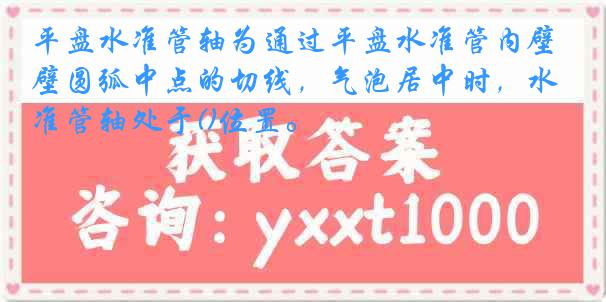 平盘水准管轴为通过平盘水准管内壁壁圆弧中点的切线，气泡居中时，水准管轴处于()位置。

获取答案

咨询：yxxt1000